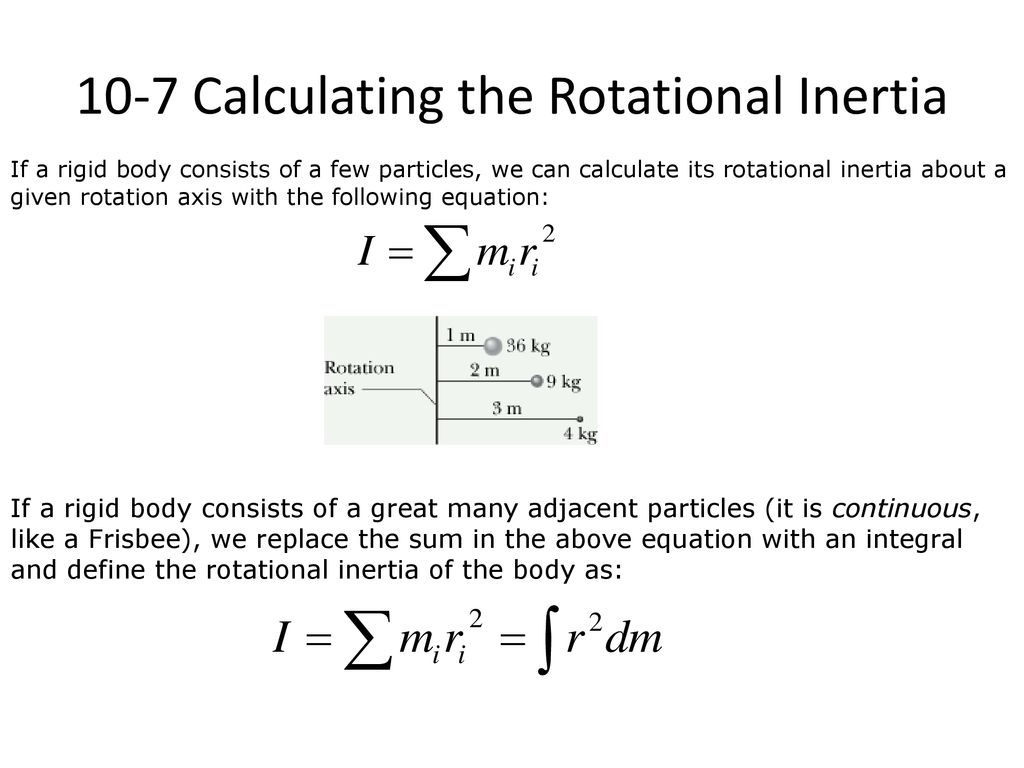 10-7 Calculating the Rotational Inertia

If a rigid body consists of a few particles, we can calculate its rotational inertia about a given rotation axis with the following equation:

$I = \sum m_i r_i^2$

Rotation axis
1 m
36 kg
2 m
9 kg
3 m
4 kg

If a rigid body consists of a great many adjacent particles (it is continuous, like a Frisbee), we replace the sum in the above equation with an integral and define the rotational inertia of the body as:

$I = \sum m_i r_i^2 = \int r^2 dm$